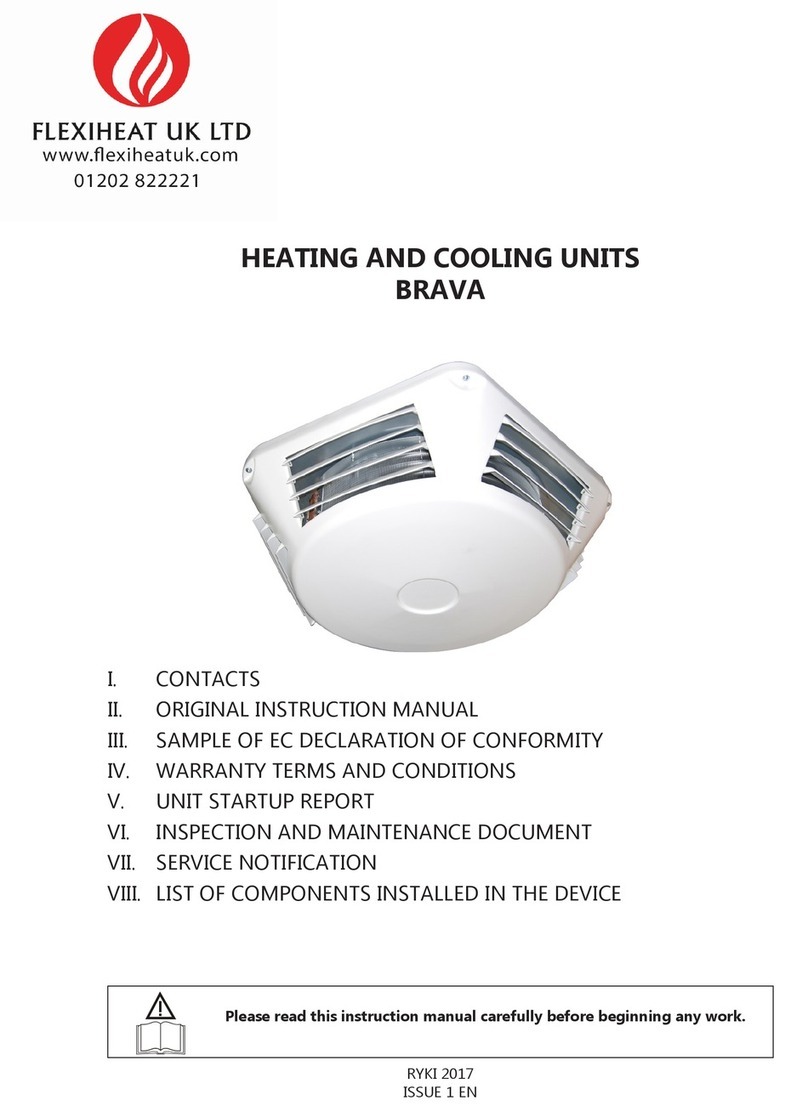 FLEXIHEAT UK LTD
www.flexiheatuk.com
01202 822221

HEATING AND COOLING UNITS
BRAVA

I. CONTACTS
II. ORIGINAL INSTRUCTION MANUAL
III. SAMPLE OF EC DECLARATION OF CONFORMITY
IV. WARRANTY TERMS AND CONDITIONS
V. UNIT STARTUP REPORT
VI. INSPECTION AND MAINTENANCE DOCUMENT
VII. SERVICE NOTIFICATION
VIII. LIST OF COMPONENTS INSTALLED IN THE DEVICE

Please read this instruction manual carefully before beginning any work.

RYKI 2017
ISSUE 1 EN